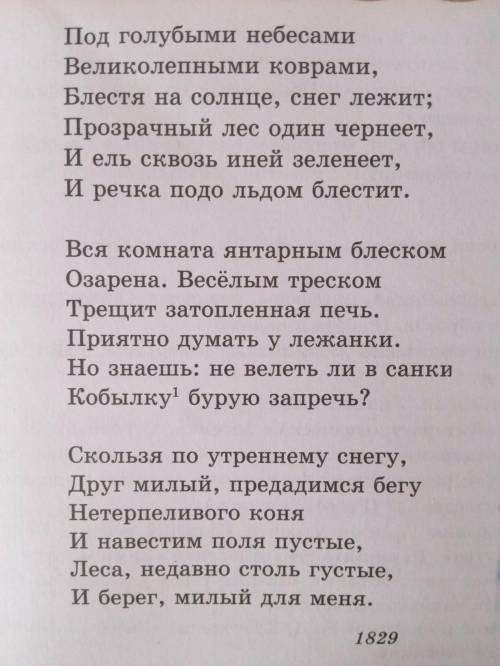 Под голубыми небесами
Великолепными коврами,
Блестя на солнце, снег лежит;
Прозрачный лес один чернеет,
И ель сквозь иней зеленеет,
И речка подо льдом блестит.

Вся комната янтарным блеском
Озарена. Весёлым треском
Трещит затопленная печь.
Приятно думать у лежанки.
Но знаешь: не велеть ли в санки
Кобылку$^1$ бурую запречь?

Скользя по утреннему снегу,
Друг милый, предадимся бегу
Нетерпеливого коня
И навестим поля пустые,
Леса, недавно столь густые,
И берег, милый для меня.

1829